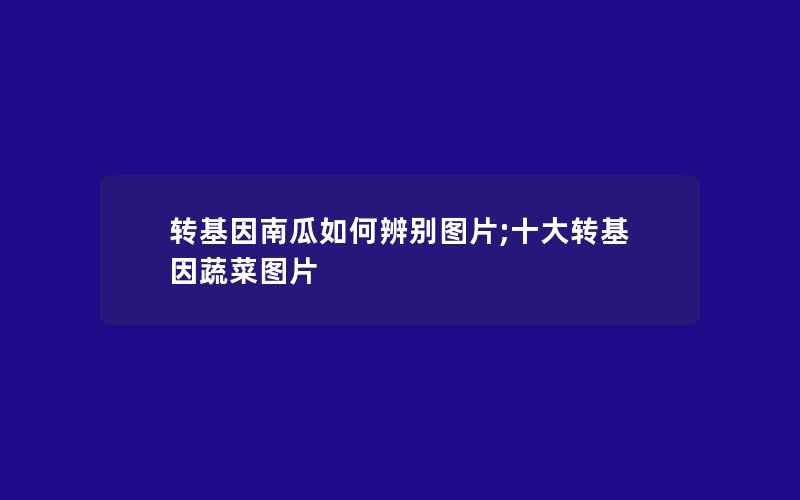 转基因南瓜如何辨别图片;十大转基因蔬菜图片